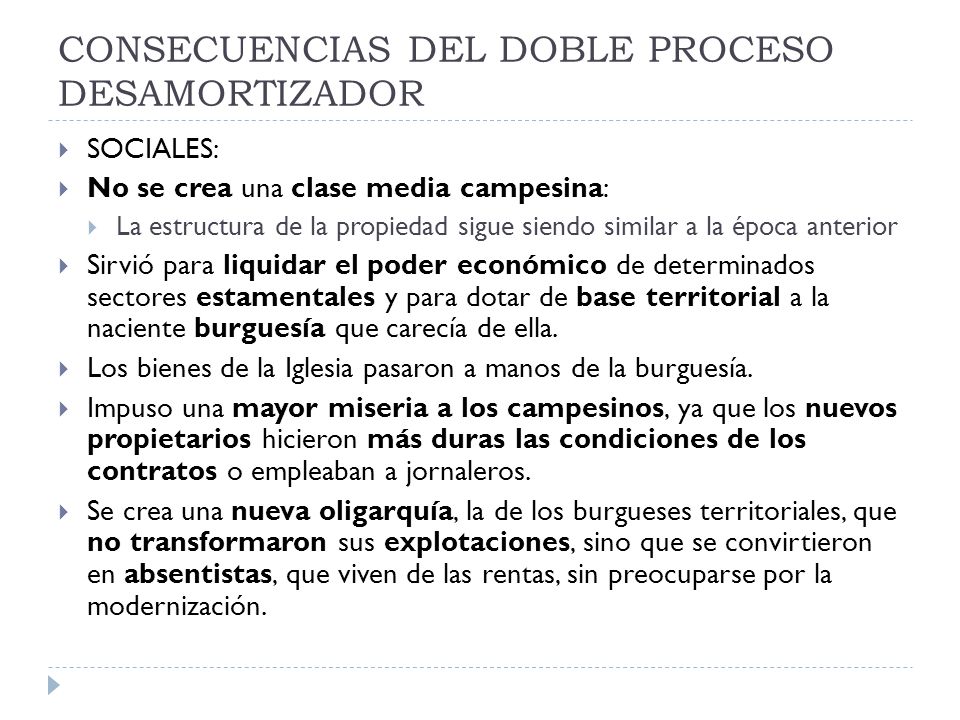 CONSECUENCIAS DEL DOBLE PROCESO DESAMORTIZADOR

SOCIALES:

No se crea una clase media campesina:

La estructura de la propiedad sigue siendo similar a la época anterior

Sirvió para liquidar el poder económico de determinados sectores estamentales y para dotar de base territorial a la naciente burguesía que carecía de ella.

Los bienes de la Iglesia pasaron a manos de la burguesía.

Impuso una mayor miseria a los campesinos, ya que los nuevos propietarios hicieron más duras las condiciones de los contratos o empleaban a jornaleros.

Se crea una nueva oligarquía, la de los burgueses territoriales, que no transformaron sus explotaciones, sino que se convirtieron en absentistas, que viven de las rentas, sin preocuparse por la modernización.